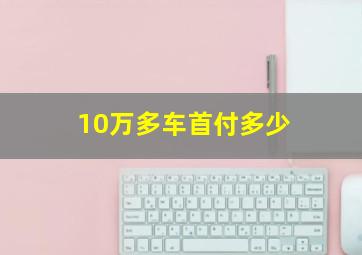 10万多车首付多少